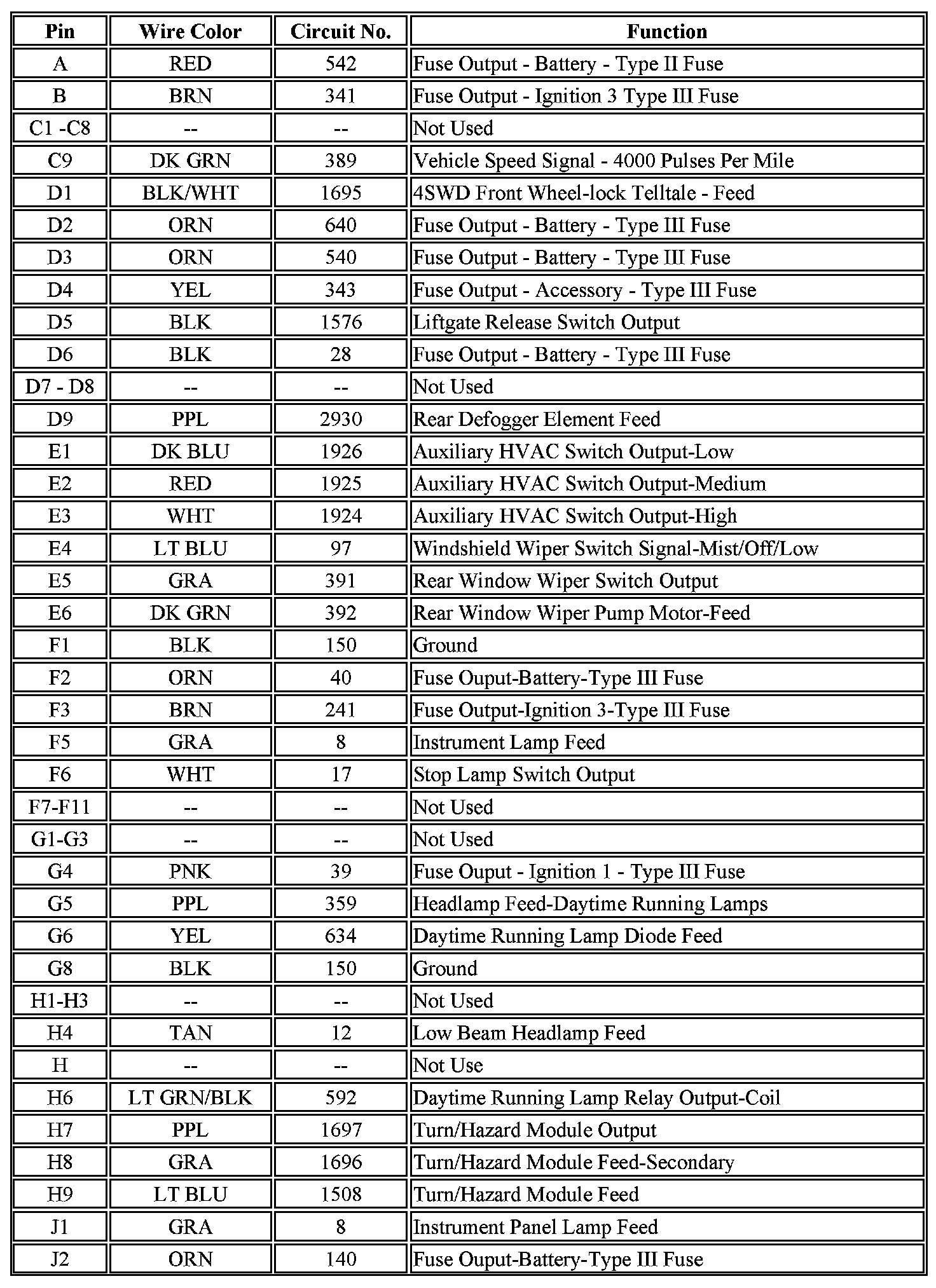 | Pin | Wire Color | Circuit No. | Function |
|---|---|---|---|
| A | RED | 542 | Fuse Output - Battery - Type II Fuse |
| B | BRN | 341 | Fuse Output - Ignition 3 Type III Fuse |
| C1 -C8 | -- | -- | Not Used |
| C9 | DK GRN | 389 | Vehicle Speed Signal - 4000 Pulses Per Mile |
| D1 | BLK/WHT | 1695 | 4SWD Front Wheel-lock Telltale - Feed |
| D2 | ORN | 640 | Fuse Output - Battery - Type III Fuse |
| D3 | ORN | 540 | Fuse Output - Battery - Type III Fuse |
| D4 | YEL | 343 | Fuse Output - Accessory - Type III Fuse |
| D5 | BLK | 1576 | Liftgate Release Switch Output |
| D6 | BLK | 28 | Fuse Output - Battery - Type III Fuse |
| D7 - D8 | -- | -- | Not Used |
| D9 | PPL | 2930 | Rear Defogger Element Feed |
| E1 | DK BLU | 1926 | Auxiliary HVAC Switch Output-Low |
| E2 | RED | 1925 | Auxiliary HVAC Switch Output-Medium |
| E3 | WHT | 1924 | Auxiliary HVAC Switch Output-High |
| E4 | LT BLU | 97 | Windshield Wiper Switch Signal-Mist/Off/Low |
| E5 | GRA | 391 | Rear Window Wiper Switch Output |
| E6 | DK GRN | 392 | Rear Window Wiper Pump Motor-Feed |
| F1 | BLK | 150 | Ground |
| F2 | ORN | 40 | Fuse Ouput-Battery-Type III Fuse |
| F3 | BRN | 241 | Fuse Output-Ignition 3-Type III Fuse |
| F5 | GRA | 8 | Instrument Lamp Feed |
| F6 | WHT | 17 | Stop Lamp Switch Output |
| F7-F11 | -- | -- | Not Used |
| G1-G3 | -- | -- | Not Used |
| G4 | PNK | 39 | Fuse Ouput - Ignition 1 - Type III Fuse |
| G5 | PPL | 359 | Headlamp Feed-Daytime Running Lamps |
| G6 | YEL | 634 | Daytime Running Lamp Diode Feed |
| G8 | BLK | 150 | Ground |
| H1-H3 | -- | -- | Not Used |
| H4 | TAN | 12 | Low Beam Headlamp Feed |
| H | -- | -- | Not Use |
| H6 | LT GRN/BLK | 592 | Daytime Running Lamp Relay Output-Coil |
| H7 | PPL | 1697 | Turn/Hazard Module Output |
| H8 | GRA | 1696 | Turn/Hazard Module Feed-Secondary |
| H9 | LT BLU | 1508 | Turn/Hazard Module Feed |
| J1 | GRA | 8 | Instrument Panel Lamp Feed |
| J2 | ORN | 140 | Fuse Ouput-Battery-Type III Fuse |